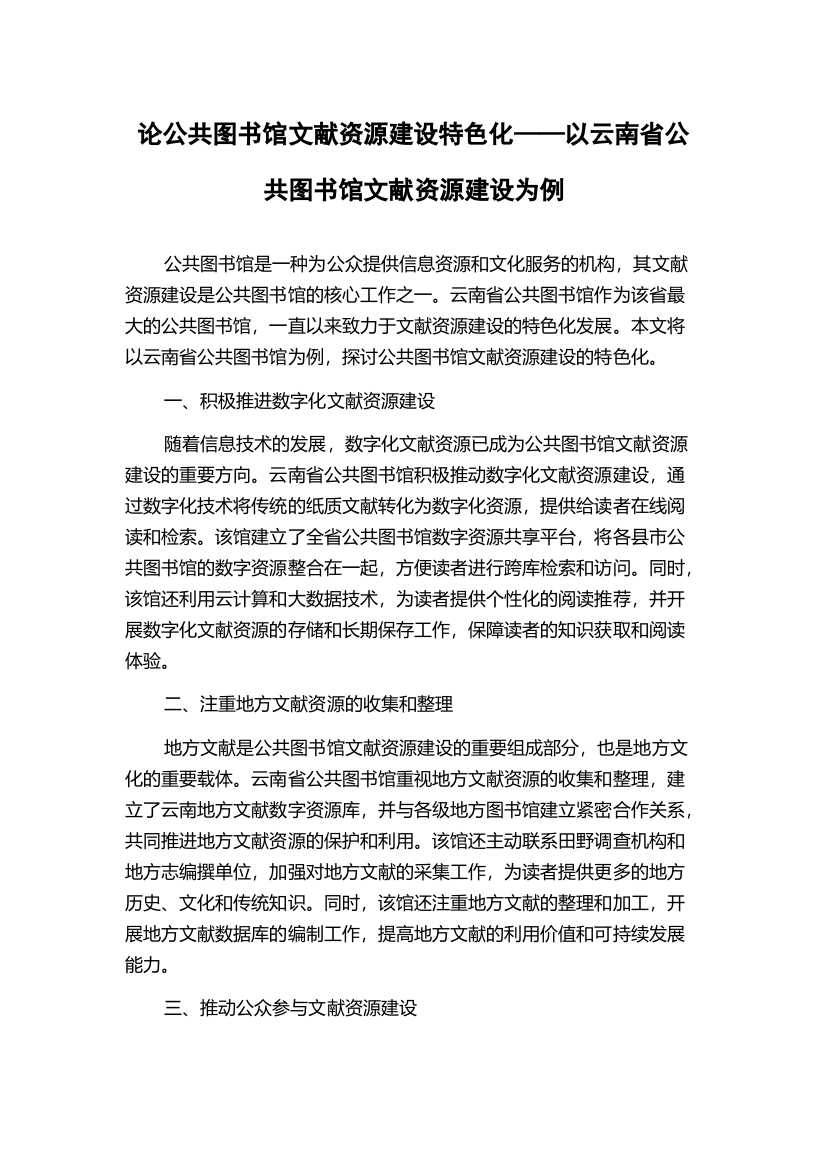 论公共图书馆文献资源建设特色化——以云南省公共图书馆文献资源建设为例

公共图书馆是一种为公众提供信息资源和文化服务的机构，其文献资源建设是公共图书馆的核心工作之一。云南省公共图书馆作为该省最大的公共图书馆，一直以来致力于文献资源建设的特色化发展。本文将以云南省公共图书馆为例，探讨公共图书馆文献资源建设的特色化。

一、积极推进数字化文献资源建设

随着信息技术的发展，数字化文献资源已成为公共图书馆文献资源建设的重要方向。云南省公共图书馆积极推动数字化文献资源建设，通过数字化技术将传统的纸质文献转化为数字化资源，提供给读者在线阅读和检索。该馆建立了全省公共图书馆数字资源共享平台，将各县市公共图书馆的数字资源整合在一起，方便读者进行跨库检索和访问。同时，该馆还利用云计算和大数据技术，为读者提供个性化的阅读推荐，并开展数字化文献资源的存储和长期保存工作，保障读者的知识获取和阅读体验。

二、注重地方文献资源的收集和整理

地方文献是公共图书馆文献资源建设的重要组成部分，也是地方文化的重要载体。云南省公共图书馆重视地方文献资源的收集和整理，建立了云南地方文献数字资源库，并与各级地方图书馆建立紧密合作关系，共同推进地方文献资源的保护和利用。该馆还主动联系田野调查机构和地方志编撰单位，加强对地方文献的采集工作，为读者提供更多的地方历史、文化和传统知识。同时，该馆还注重地方文献的整理和加工，开展地方文献数据库的编制工作，提高地方文献的利用价值和可持续发展能力。

三、推动公众参与文献资源建设